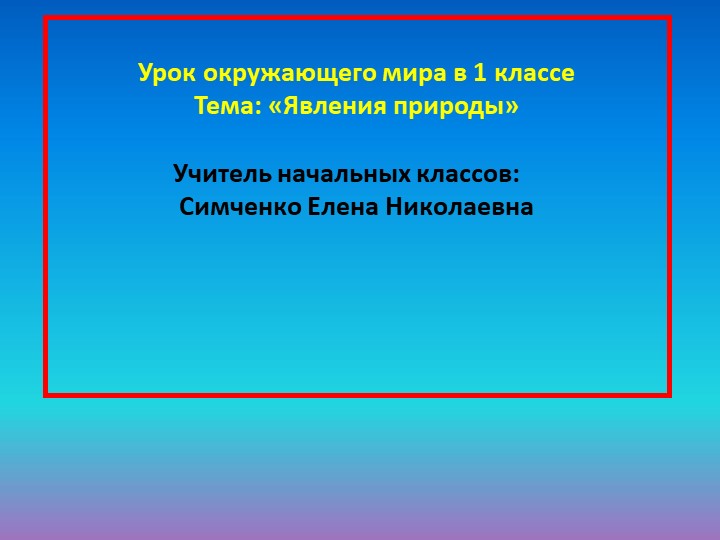 Урок окружающего мира в 1 классе
Тема: «Явления природы»

Учитель начальных классов:
Симченко Елена Николаевна